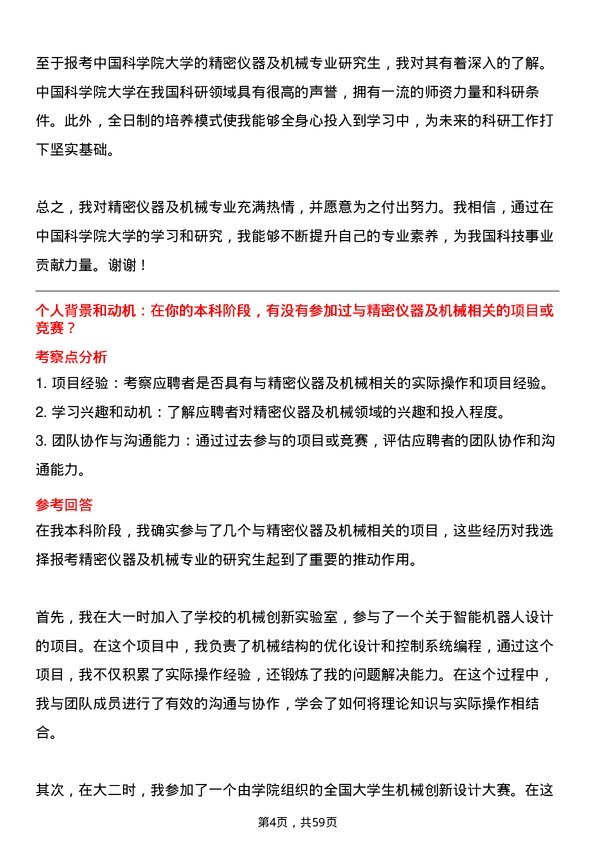 至于报考中国科学院大学的精密仪器及机械专业研究生，我对其有着深入的了解。中国科学院大学在我国科研领域具有很高的声誉，拥有一流的师资力量和科研条件。此外，全日制的培养模式使我能够全身心投入到学习中，为未来的科研工作打下坚实基础。

总之，我对精密仪器及机械专业充满热情，并愿意为之付出努力。我相信，通过在中国科学院大学的学习和研究，我能够不断提升自己的专业素养，为我国科技事业贡献力量。谢谢！

个人背景和动机：在你的本科阶段，有没有参加过与精密仪器及机械相关的项目或竞赛？

考察点分析

1. 项目经验：考察应聘者是否具有与精密仪器及机械相关的实际操作和项目经验。
2. 学习兴趣和动机：了解应聘者对精密仪器及机械领域的兴趣和投入程度。
3. 团队协作与沟通能力：通过过去参与的项目或竞赛，评估应聘者的团队协作和沟通能力。

参考回答

在我本科阶段，我确实参与了几个与精密仪器及机械相关的项目，这些经历对我选择报考精密仪器及机械专业的研究生起到了重要的推动作用。

首先，我在大一时加入了学校的机械创新实验室，参与了一个关于智能机器人设计的项目。在这个项目中，我负责了机械结构的优化设计和控制系统编程，通过这个项目，我不仅积累了实际操作经验，还锻炼了我的问题解决能力。在这个过程中，我与团队成员进行了有效的沟通与协作，学会了如何将理论知识与实际操作相结合。

其次，在大二时，我参加了一个由学院组织的全国大学生机械创新设计大赛。在这

第4页，共59页